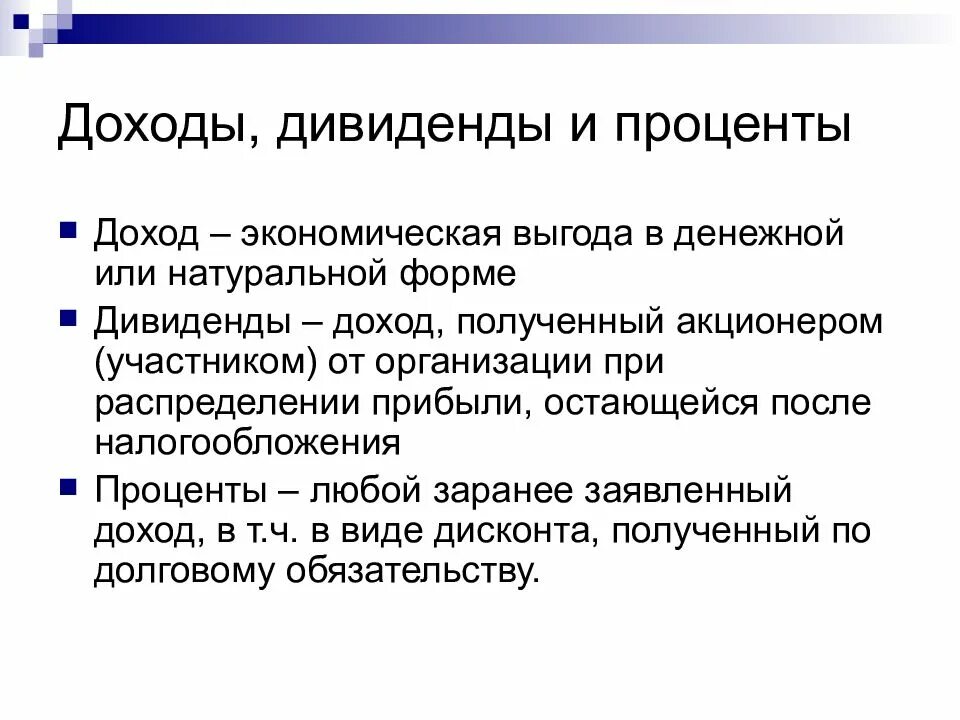 Доходы, дивиденды и проценты

Доход – экономическая выгода в денежной или натуральной форме

Дивиденды – доход, полученный акционером (участником) от организации при распределении прибыли, остающейся после налогообложения

Проценты – любой заранее заявленный доход, в т.ч. в виде дисконта, полученный по долговому обязательству.